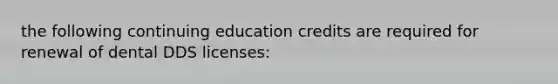 the following continuing education credits are required for renewal of dental DDS licenses: